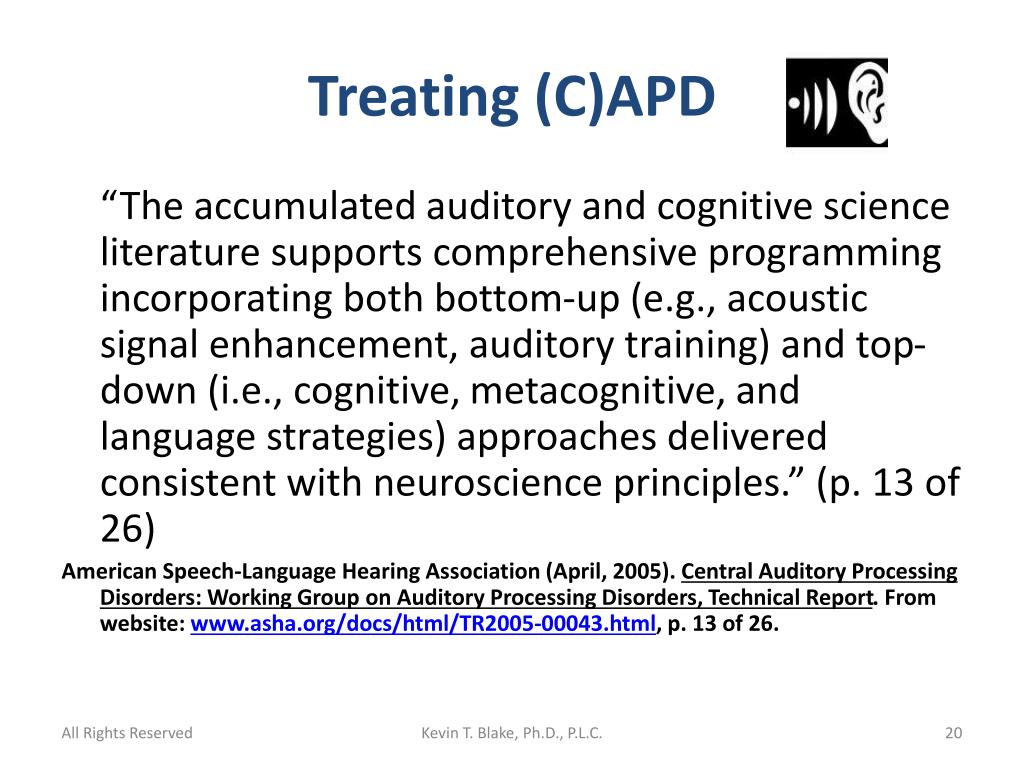 Treating (C)APD

“The accumulated auditory and cognitive science literature supports comprehensive programming incorporating both bottom-up (e.g., acoustic signal enhancement, auditory training) and top-down (i.e., cognitive, metacognitive, and language strategies) approaches delivered consistent with neuroscience principles.” (p. 13 of 26)

American Speech-Language Hearing Association (April, 2005). Central Auditory Processing Disorders: Working Group on Auditory Processing Disorders, Technical Report. From website: www.asha.org/docs/html/TR2005-00043.html, p. 13 of 26.

All Rights Reserved

Kevin T. Blake, Ph.D., P.L.C.

20